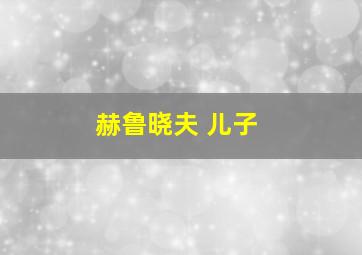 赫鲁晓夫 儿子